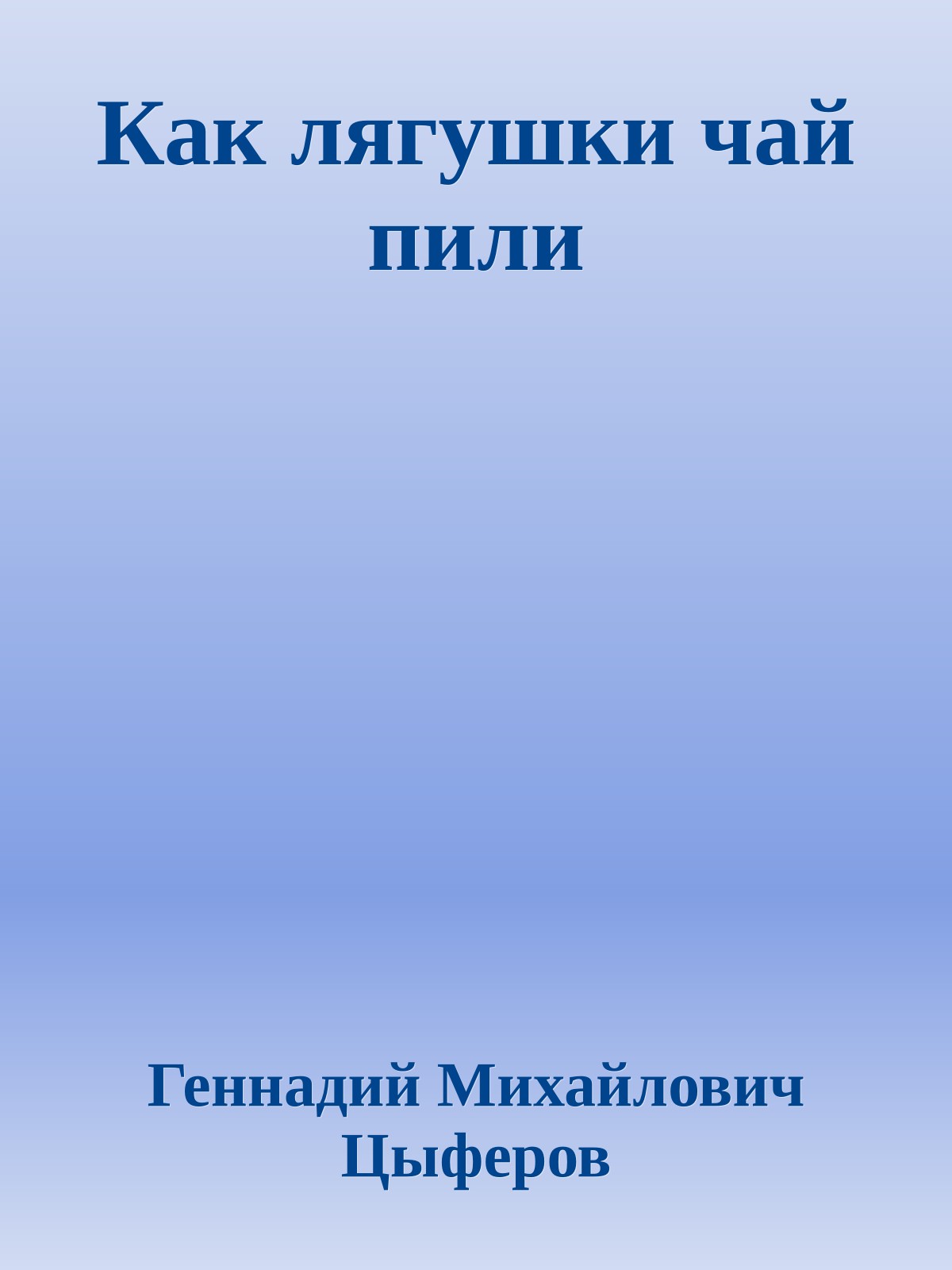 Как лягушки чай пили

Геннадий Михайлович Цыферов